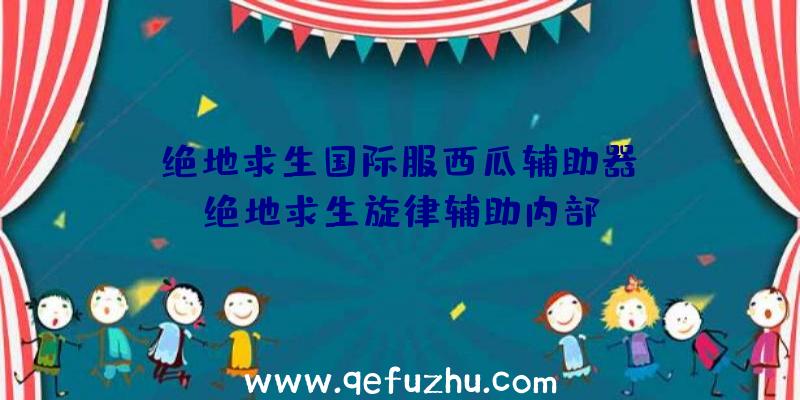 绝地求生国际服西瓜辅助器
绝地求生旋律辅助内部

www.qefuzhu.com